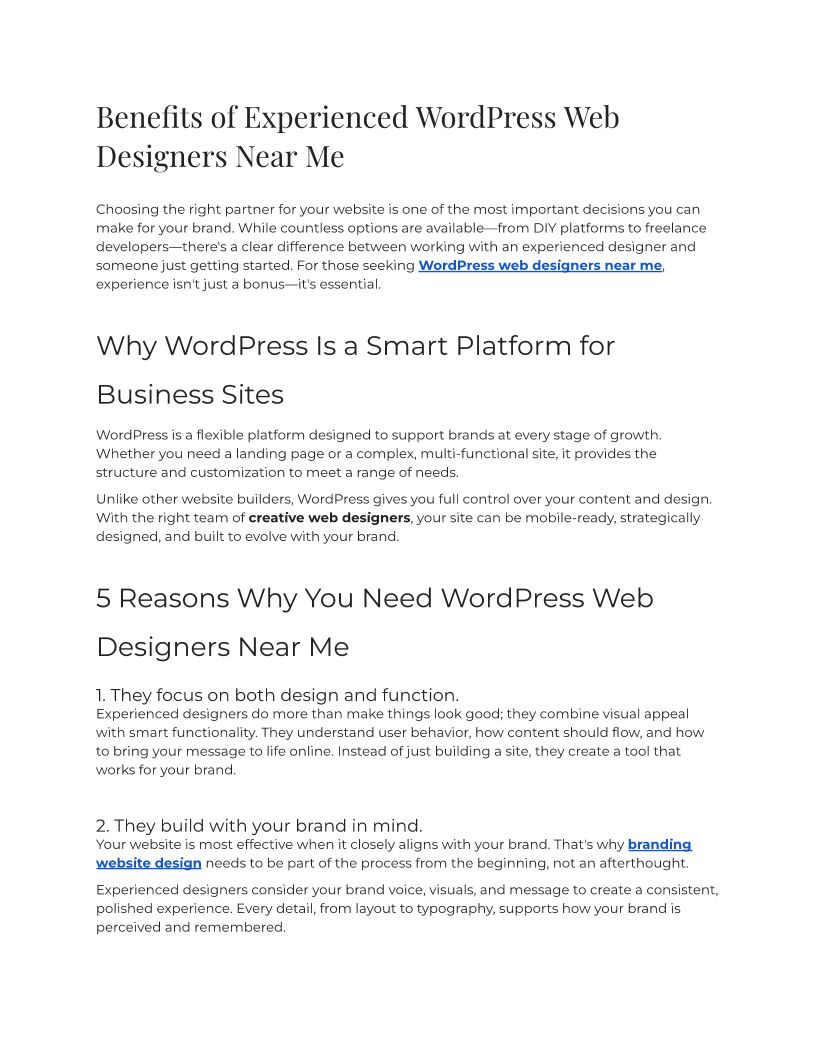 Benefits of Experienced WordPress Web Designers Near Me

Choosing the right partner for your website is one of the most important decisions you can make for your brand. While countless options are available—from DIY platforms to freelance developers—there's a clear difference between working with an experienced designer and someone just getting started. For those seeking WordPress web designers near me, experience isn't just a bonus—it's essential.

Why WordPress Is a Smart Platform for Business Sites

WordPress is a flexible platform designed to support brands at every stage of growth. Whether you need a landing page or a complex, multi-functional site, it provides the structure and customization to meet a range of needs.

Unlike other website builders, WordPress gives you full control over your content and design. With the right team of creative web designers, your site can be mobile-ready, strategically designed, and built to evolve with your brand.

5 Reasons Why You Need WordPress Web Designers Near Me

1. They focus on both design and function.
Experienced designers do more than make things look good; they combine visual appeal with smart functionality. They understand user behavior, how content should flow, and how to bring your message to life online. Instead of just building a site, they create a tool that works for your brand.

2. They build with your brand in mind.
Your website is most effective when it closely aligns with your brand. That's why branding website design needs to be part of the process from the beginning, not an afterthought.

Experienced designers consider your brand voice, visuals, and message to create a consistent, polished experience. Every detail, from layout to typography, supports how your brand is perceived and remembered.